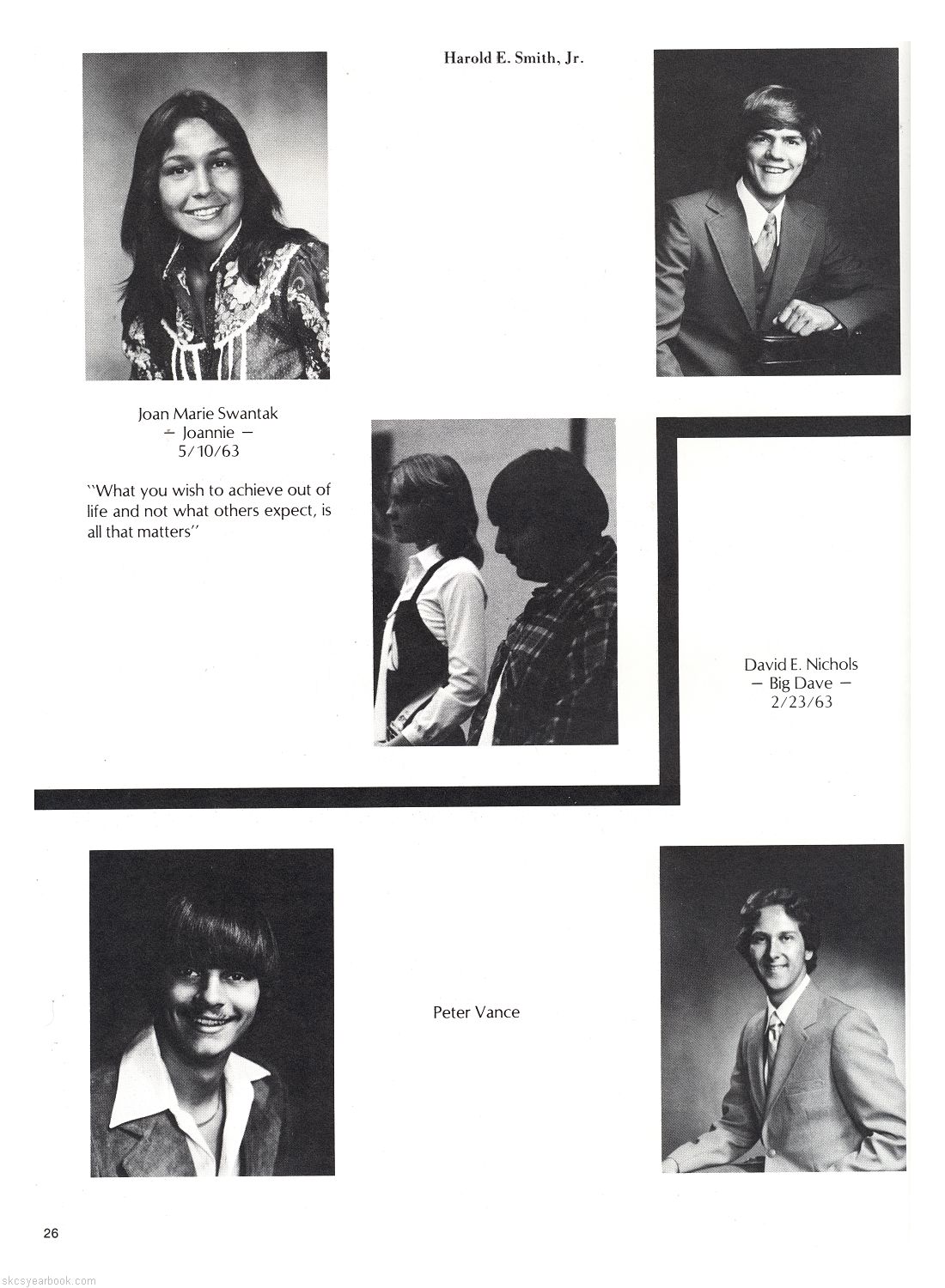 Harold E. Smith, Jr.

Joan Marie Swantak
- Joannie -
5/10/63

"What you wish to achieve out of life and not what others expect, is all that matters"

David E. Nichols
- Big Dave -
2/23/63

Peter Vance

26

skcsyearbook.com